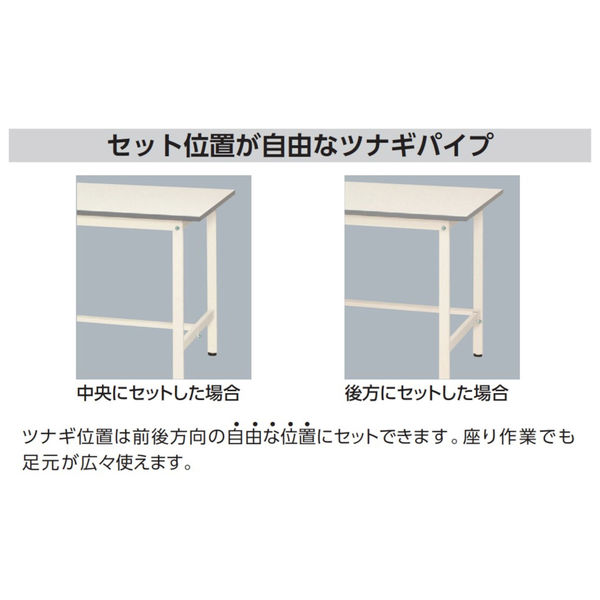 セット位置が自由なツナギパイプ

中央にセットした場合

後方にセットした場合

ツナギ位置は前後方向の自由な位置にセットできます。座り作業でも足元が広々使えます。